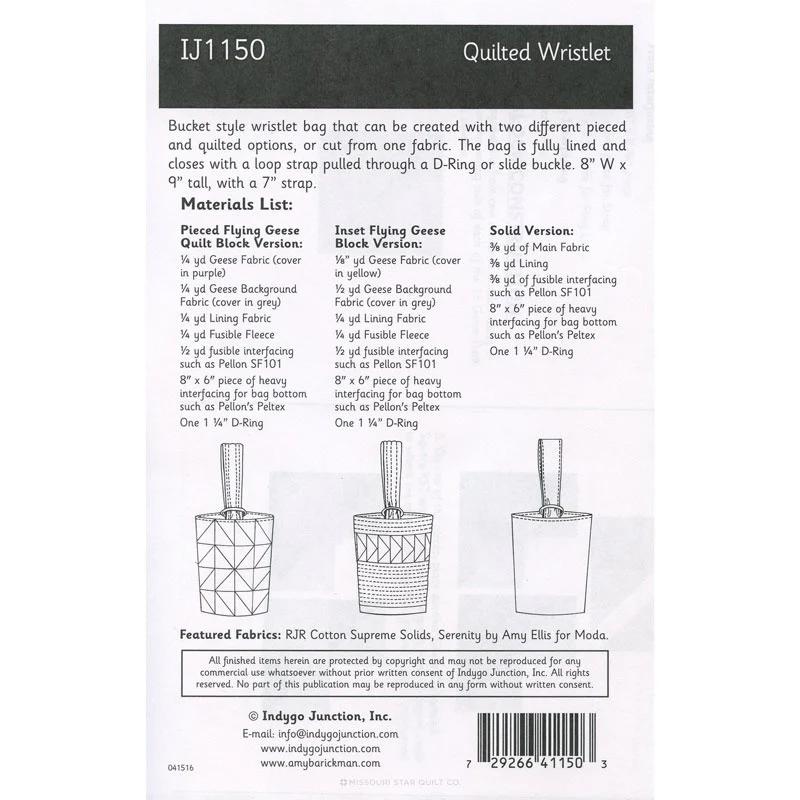 IJ1150

Quilted Wristlet

Bucket style wristlet bag that can be created with two different pieced and quilted options, or cut from one fabric. The bag is fully lined and closes with a loop strap pulled through a D-Ring or slide buckle. 8" W x 9" tall, with a 7" strap.

Materials List:

Pieced Flying Geese Quilt Block Version:
¼ yd Geese Fabric (cover in purple)
¼ yd Geese Background Fabric (cover in grey)
¼ yd Lining Fabric
¼ yd Fusible Fleece
½ yd fusible interfacing such as Pellon SF101
8" x 6" piece of heavy interfacing for bag bottom such as Pellon's Peltex
One 1 ¼" D-Ring

Inset Flying Geese Block Version:
⅛" yd Geese Fabric (cover in yellow)
½ yd Geese Background Fabric (cover in grey)
¼ yd Lining Fabric
¼ yd Fusible Fleece
½ yd fusible interfacing such as Pellon SF101
8" x 6" piece of heavy interfacing for bag bottom such as Pellon's Peltex
One 1 ¼" D-Ring

Solid Version:
⅜ yd of Main Fabric
⅜ yd Lining
⅜ yd of fusible interfacing such as Pellon SF101
8" x 6" piece of heavy interfacing for bag bottom such as Pellon's Peltex
One 1 ¼" D-Ring

Featured Fabrics: RJR Cotton Supreme Solids, Serenity by Amy Ellis for Moda.

All finished items herein are protected by copyright and may not be reproduced for any commercial use whatsoever without prior written consent of Indygo Junction, Inc. All rights reserved. No part of this publication may be reproduced in any form without written consent.

© Indygo Junction, Inc.
E-mail: info@indygojunction.com
www.indygojunction.com
www.amybarickman.com

041516

7 29266 41150 3

MISSOURI STAR QUILT CO.